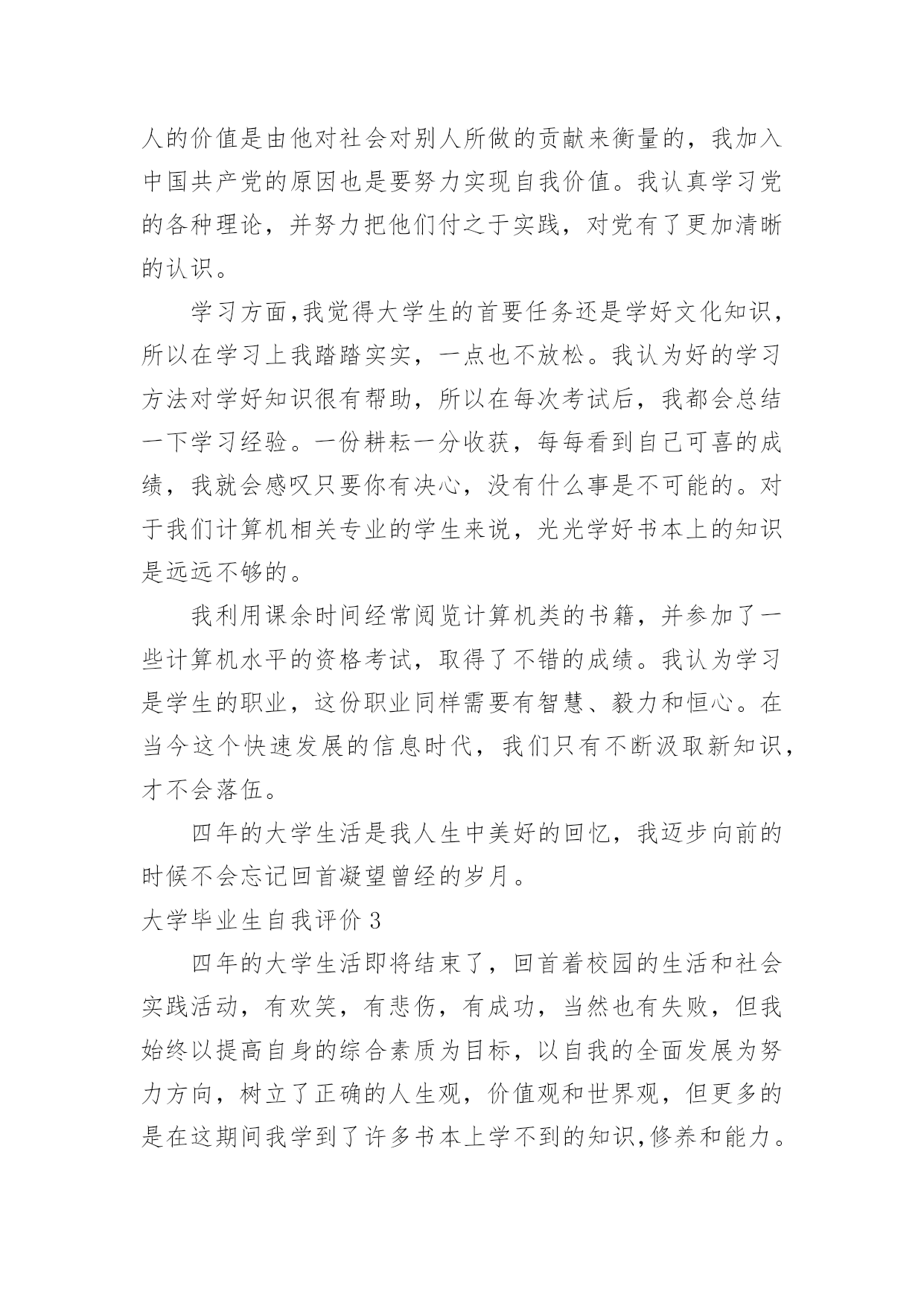 人的价值是由他对社会对别人所做的贡献来衡量的，我加入中国共产党的原因也是要努力实现自我价值。我认真学习党的各种理论，并努力把他们付之于实践，对党有了更加清晰的认识。

学习方面,我觉得大学生的首要任务还是学好文化知识，所以在学习上我踏踏实实，一点也不放松。我认为好的学习方法对学好知识很有帮助，所以在每次考试后，我都会总结一下学习经验。一份耕耘一分收获，每每看到自己可喜的成绩，我就会感叹只要你有决心，没有什么事是不可能的。对于我们计算机相关专业的学生来说，光光学好书本上的知识是远远不够的。

我利用课余时间经常阅览计算机类的书籍，并参加了一些计算机水平的资格考试，取得了不错的成绩。我认为学习是学生的职业，这份职业同样需要有智慧、毅力和恒心。在当今这个快速发展的信息时代，我们只有不断汲取新知识，才不会落伍。

四年的大学生活是我人生中美好的回忆，我迈步向前的时候不会忘记回首凝望曾经的岁月。

大学毕业生自我评价 3

四年的大学生活即将结束了，回首着校园的生活和社会实践活动，有欢笑，有悲伤，有成功，当然也有失败，但我始终以提高自身的综合素质为目标，以自我的全面发展为努力方向，树立了正确的人生观，价值观和世界观，但更多的是在这期间我学到了许多书本上学不到的知识,修养和能力。